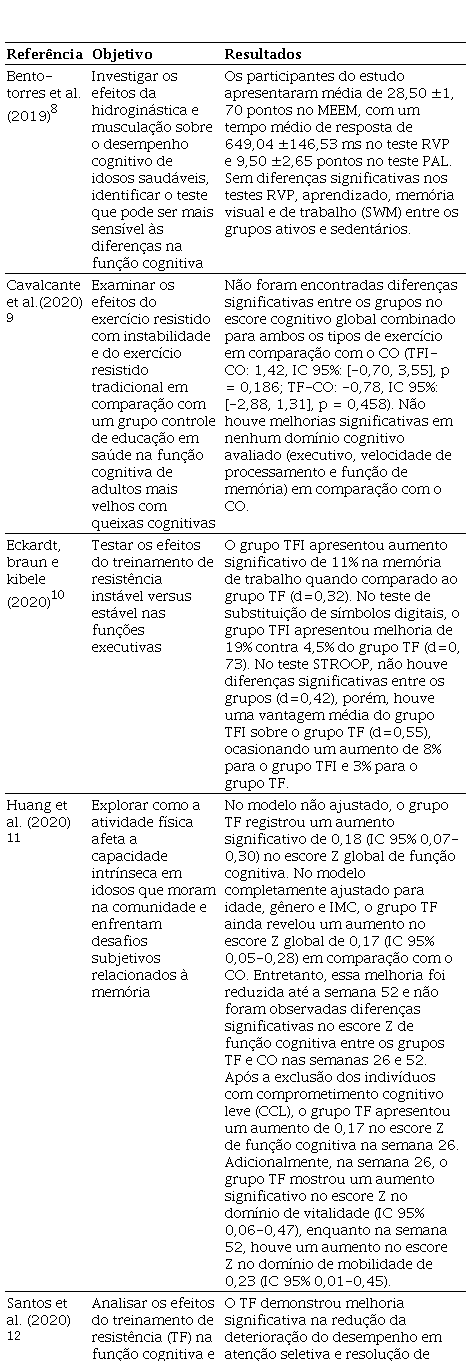 | Referência | Objetivo | Resultados |
|---|---|---|
| Bento-torres et al. (2019)$^{8}$ | Investigar os efeitos da hidroginástica e musculação sobre o desempenho cognitivo de idosos saudáveis, identificar o teste que pode ser mais sensível às diferenças na função cognitiva | Os participantes do estudo apresentaram média de 28,50 ±1, 70 pontos no MEEM, com um tempo médio de resposta de 649,04 ±146,53 ms no teste RVP e 9,50 ±2,65 pontos no teste PAL. Sem diferenças significativas nos testes RVP, aprendizado, memória visual e de trabalho (SWM) entre os grupos ativos e sedentários. |
| Cavalcante et al.(2020) 9 | Examinar os efeitos do exercício resistido com instabilidade e do exercício resistido tradicional em comparação com um grupo controle de educação em saúde na função cognitiva de adultos mais velhos com queixas cognitivas | Não foram encontradas diferenças significativas entre os grupos no escore cognitivo global combinado para ambos os tipos de exercício em comparação com o CO (TFI-CO: 1,42, IC 95%: [-0,70, 3,55], p = 0,186; TF-CO: -0,78, IC 95%: [-2,88, 1,31], p = 0,458). Não houve melhorias significativas em nenhum domínio cognitivo avaliado (executivo, velocidade de processamento e função de memória) em comparação com o CO. |
| Eckardt, braun e kibele (2020)$^{10}$ | Testar os efeitos do treinamento de resistência instável versus estável nas funções executivas | O grupo TFI apresentou aumento significativo de 11% na memória de trabalho quando comparado ao grupo TF (d=0,32). No teste de substituição de símbolos digitais, o grupo TFI apresentou melhoria de 19% contra 4,5% do grupo TF (d=0, 73). No teste STROOP, não houve diferenças significativas entre os grupos (d=0,42), porém, houve uma vantagem média do grupo TFI sobre o grupo TF (d=0,55), ocasionando um aumento de 8% para o grupo TFI e 3% para o grupo TF. |
| Huang et al. (2020) 11 | Explorar como a atividade física afeta a capacidade intrínseca em idosos que moram na comunidade e enfrentam desafios subjetivos relacionados à memória | No modelo não ajustado, o grupo TF registrou um aumento significativo de 0,18 (IC 95% 0,07-0,30) no escore Z global de função cognitiva. No modelo completamente ajustado para idade, gênero e IMC, o grupo TF ainda revelou um aumento no escore Z global de 0,17 (IC 95% 0,05-0,28) em comparação com o CO. Entretanto, essa melhoria foi reduzida até a semana 52 e não foram observadas diferenças significativas no escore Z de função cognitiva entre os grupos TF e CO nas semanas 26 e 52. Após a exclusão dos indivíduos com comprometimento cognitivo leve (CCL), o grupo TF apresentou um aumento de 0,17 no escore Z de função cognitiva na semana 26. Adicionalmente, na semana 26, o grupo TF mostrou um aumento significativo no escore Z no domínio de vitalidade (IC 95% 0,06-0,47), enquanto na semana 52, houve um aumento no escore Z no domínio de mobilidade de 0,23 (IC 95% 0,01-0,45). |
| Santos et al. (2020) 12 | Analisar os efeitos do treinamento de resistência (TF) na função cognitiva e | O TF demonstrou melhoria significativa na redução da deterioração do desempenho em atenção seletiva e resolução de |